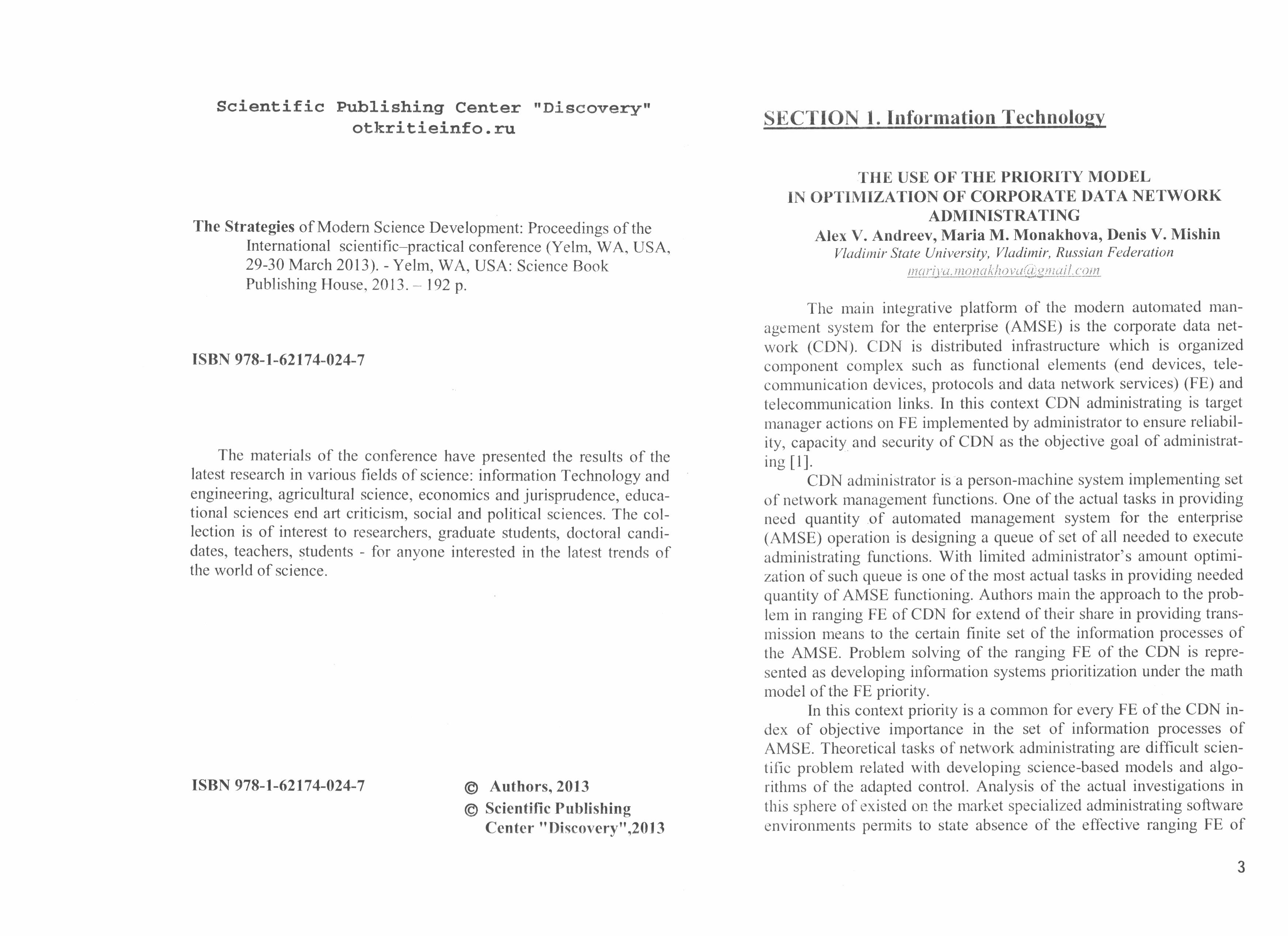 Scientific Publishing Center "Discovery"
otkritieinfo.ru

The Strategies of Modern Science Development: Proceedings of the International scientific–practical conference (Yelm, WA, USA, 29-30 March 2013). - Yelm, WA, USA: Science Book Publishing House, 2013. – 192 p.

ISBN 978-1-62174-024-7

The materials of the conference have presented the results of the latest research in various fields of science: information Technology and engineering, agricultural science, economics and jurisprudence, educational sciences end art criticism, social and political sciences. The collection is of interest to researchers, graduate students, doctoral candidates, teachers, students - for anyone interested in the latest trends of the world of science.

ISBN 978-1-62174-024-7

© Authors, 2013
© Scientific Publishing Center "Discovery",2013

SECTION 1. Information Technology

THE USE OF THE PRIORITY MODEL IN OPTIMIZATION OF CORPORATE DATA NETWORK ADMINISTRATING
Alex V. Andreev, Maria M. Monakhova, Denis V. Mishin
Vladimir State University, Vladimir, Russian Federation
mariya.monakhova@gmail.com

The main integrative platform of the modern automated management system for the enterprise (AMSE) is the corporate data network (CDN). CDN is distributed infrastructure which is organized component complex such as functional elements (end devices, telecommunication devices, protocols and data network services) (FE) and telecommunication links. In this context CDN administrating is target manager actions on FE implemented by administrator to ensure reliability, capacity and security of CDN as the objective goal of administrating [1].

CDN administrator is a person-machine system implementing set of network management functions. One of the actual tasks in providing need quantity of automated management system for the enterprise (AMSE) operation is designing a queue of set of all needed to execute administrating functions. With limited administrator's amount optimization of such queue is one of the most actual tasks in providing needed quantity of AMSE functioning. Authors main the approach to the problem in ranging FE of CDN for extend of their share in providing transmission means to the certain finite set of the information processes of the AMSE. Problem solving of the ranging FE of the CDN is represented as developing information systems prioritization under the math model of the FE priority.

In this context priority is a common for every FE of the CDN index of objective importance in the set of information processes of AMSE. Theoretical tasks of network administrating are difficult scientific problem related with developing science-based models and algorithms of the adapted control. Analysis of the actual investigations in this sphere of existed on the market specialized administrating software environments permits to state absence of the effective ranging FE of

3